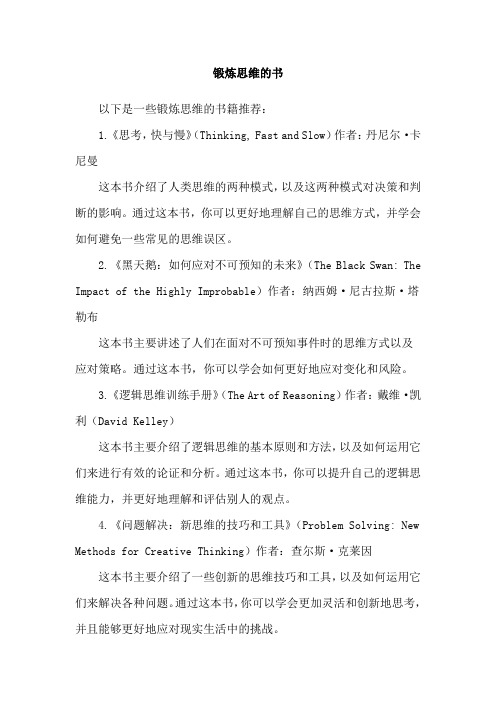 锻炼思维的书

以下是一些锻炼思维的书籍推荐：

1.《思考，快与慢》（Thinking, Fast and Slow）作者：丹尼尔·卡尼曼

这本书介绍了人类思维的两种模式，以及这两种模式对决策和判断的影响。通过这本书，你可以更好地理解自己的思维方式，并学会如何避免一些常见的思维误区。

2.《黑天鹅：如何应对不可预知的未来》（The Black Swan: The Impact of the Highly Improbable）作者：纳西姆·尼古拉斯·塔勒布

这本书主要讲述了人们在面对不可预知事件时的思维方式以及应对策略。通过这本书，你可以学会如何更好地应对变化和风险。

3.《逻辑思维训练手册》（The Art of Reasoning）作者：戴维·凯利（David Kelley）

这本书主要介绍了逻辑思维的基本原则和方法，以及如何运用它们来进行有效的论证和分析。通过这本书，你可以提升自己的逻辑思维能力，并更好地理解和评估别人的观点。

4.《问题解决：新思维的技巧和工具》（Problem Solving: New Methods for Creative Thinking）作者：查尔斯·克莱因

这本书主要介绍了一些创新的思维技巧和工具，以及如何运用它们来解决各种问题。通过这本书，你可以学会更加灵活和创新地思考，并且能够更好地应对现实生活中的挑战。